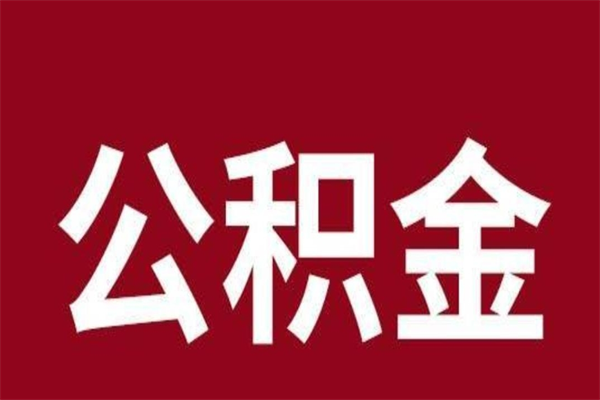 公积金